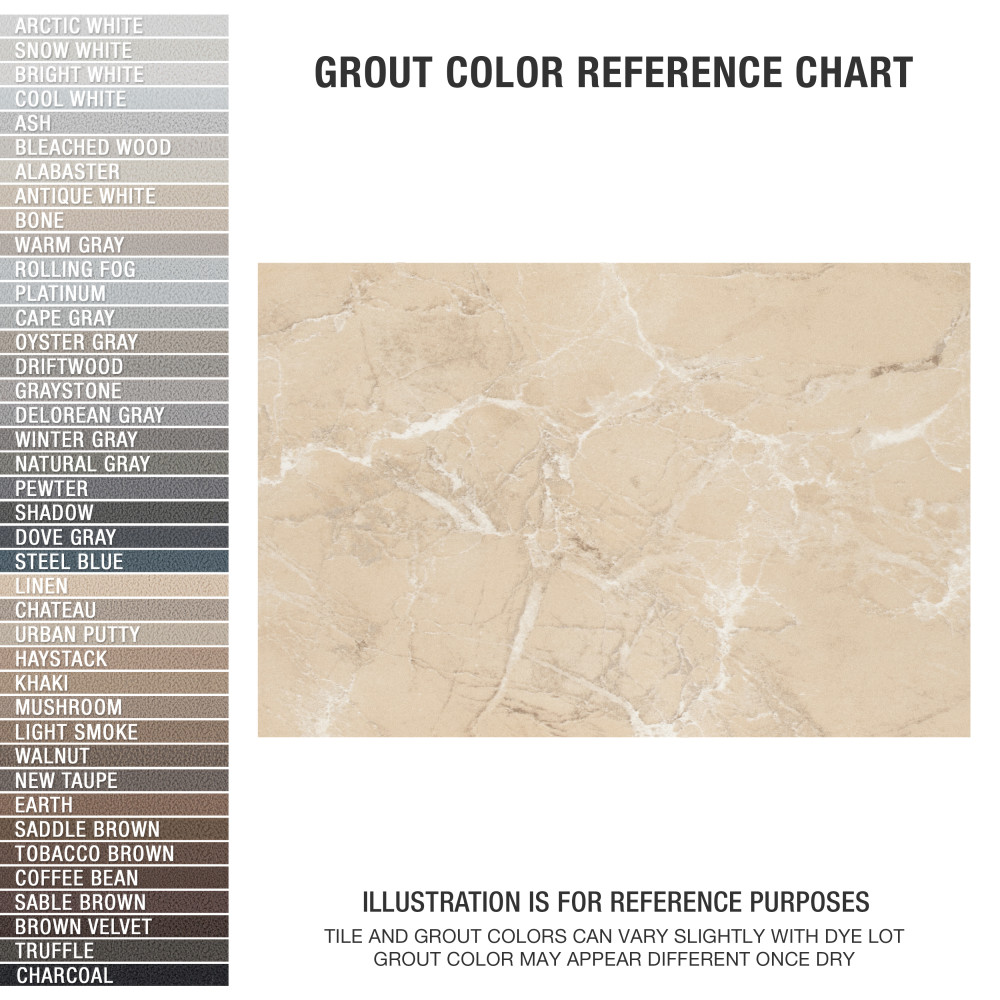 ARCTIC WHITE
SNOW WHITE
BRIGHT WHITE
COOL WHITE
ASH
BLEACHED WOOD
ALABASTER
ANTIQUE WHITE
BONE
WARM GRAY
ROLLING FOG
PLATINUM
CAPE GRAY
OYSTER GRAY
DRIFTWOOD
GRAYSTONE
DELOREAN GRAY
WINTER GRAY
NATURAL GRAY
PEWTER
SHADOW
DOVE GRAY
STEEL BLUE
LINEN
CHATEAU
URBAN PUTTY
HAYSTACK
KHAKI
MUSHROOM
LIGHT SMOKE
WALNUT
NEW TAUPE
EARTH
SADDLE BROWN
TOBACCO BROWN
COFFEE BEAN
SABLE BROWN
BROWN VELVET
TRUFFLE
CHARCOAL

GROUT COLOR REFERENCE CHART

ILLUSTRATION IS FOR REFERENCE PURPOSES
TILE AND GROUT COLORS CAN VARY SLIGHTLY WITH DYE LOT
GROUT COLOR MAY APPEAR DIFFERENT ONCE DRY